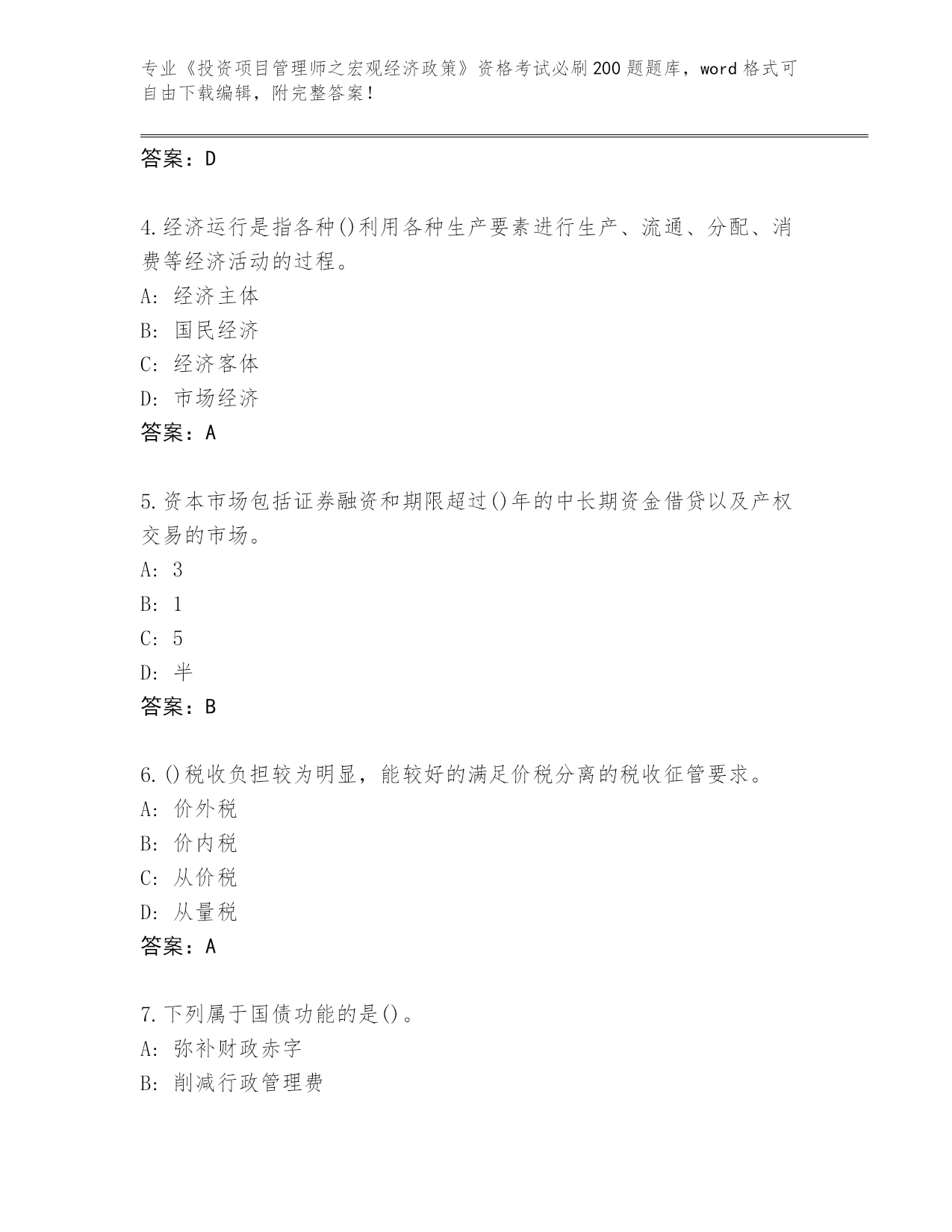 专业《投资项目管理师之宏观经济政策》资格考试必刷200题题库，word格式可自由下载编辑，附完整答案！

答案：D

4.经济运行是指各种()利用各种生产要素进行生产、流通、分配、消费等经济活动的过程。
A: 经济主体
B: 国民经济
C: 经济客体
D: 市场经济
答案：A

5.资本市场包括证券融资和期限超过()年的中长期资金借贷以及产权交易的市场。
A: 3
B: 1
C: 5
D: 半
答案：B

6.()税收负担较为明显，能较好的满足价税分离的税收征管要求。
A: 价外税
B: 价内税
C: 从价税
D: 从量税
答案：A

7.下列属于国债功能的是()。
A: 弥补财政赤字
B: 削减行政管理费